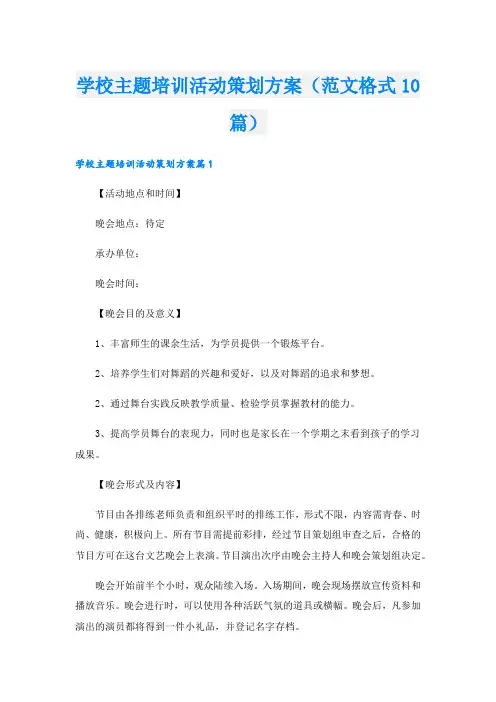 学校主题培训活动策划方案（范文格式10篇）

学校主题培训活动策划方案篇1

【活动地点和时间】

晚会地点：待定

承办单位：

晚会时间：

【晚会目的及意义】

1、丰富师生的课余生活，为学员提供一个锻炼平台。

2、培养学生们对舞蹈的兴趣和爱好，以及对舞蹈的追求和梦想。

2、通过舞台实践反映教学质量、检验学员掌握教材的能力。

3、提高学员舞台的表现力，同时也是家长在一个学期之末看到孩子的学习成果。

【晚会形式及内容】

节目由各排练老师负责和组织平时的排练工作，形式不限，内容需青春、时尚、健康，积极向上。所有节目需提前彩排，经过节目策划组审查之后，合格的节目方可在这台文艺晚会上表演。节目演出次序由晚会主持人和晚会策划组决定。

晚会开始前半个小时，观众陆续入场。入场期间，晚会现场摆放宣传资料和播放音乐。晚会进行时，可以使用各种活跃气氛的道具或横幅。晚会后，凡参加演出的演员都将得到一件小礼品，并登记名字存档。